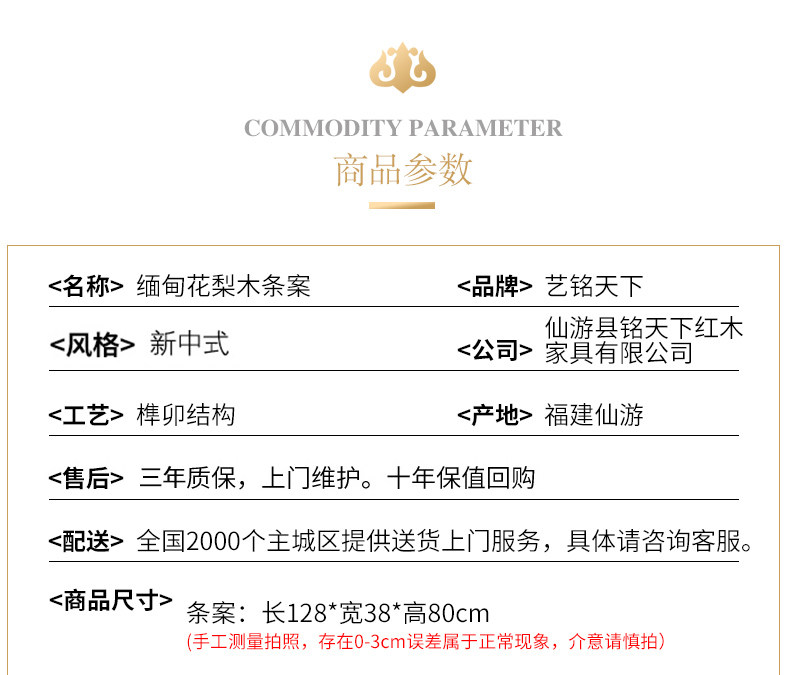 COMMODITY PARAMETER
商品参数

<名称> 缅甸花梨木条案 <品牌> 艺铭天下

<风格> 新中式 <公司> 仙游县铭天下红木家具有限公司

<工艺> 榫卯结构 <产地> 福建仙游

<售后> 三年质保，上门维护。十年保值回购

<配送> 全国2000个主城区提供送货上门服务，具体请咨询客服。

<商品尺寸> 条案：长128*宽38*高80cm
(手工测量拍照，存在0-3cm误差属于正常现象，介意请慎拍)